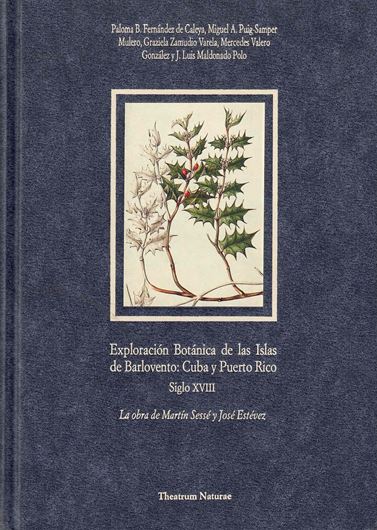 Paloma B. Fernández de Caleya, Miguel A. Puig-Samper Mulero, Graziela Zamudio Varela, Mercedes Valero González y J. Luis Maldonado Polo

Exploración Botánica de las Islas de Barlovento: Cuba y Puerto Rico
Siglo XVIII

La obra de Martín Sessé y José Estévez

Theatrum Naturae